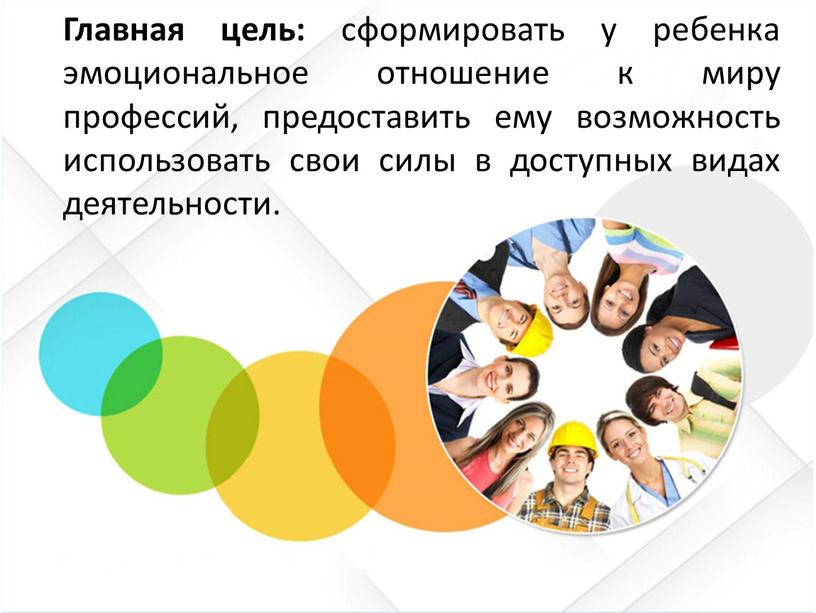 Главная цель: сформировать у ребенка эмоциональное отношение к миру профессий, предоставить ему возможность использовать свои силы в доступных видах деятельности.